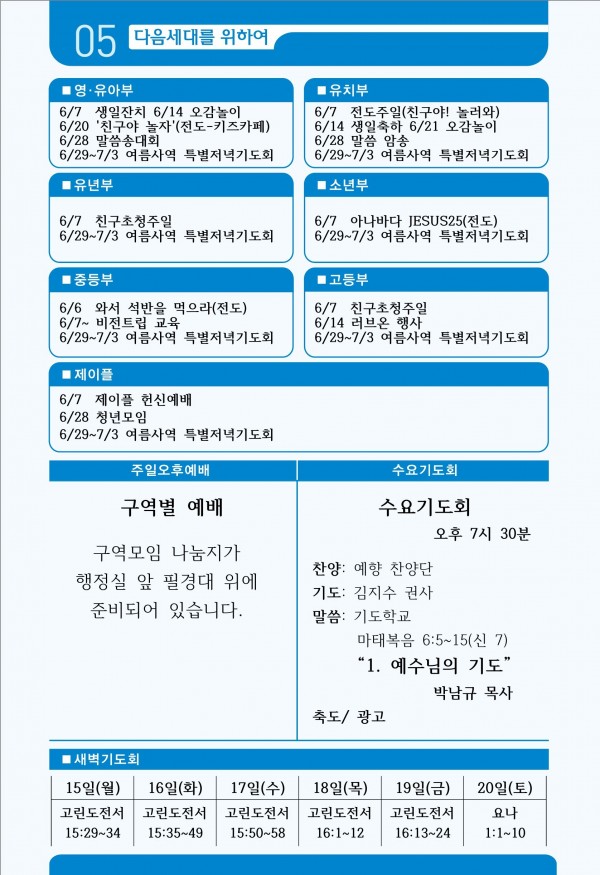 05 다음세대를 위하여

■ 영·유아부
6/7 생일잔치 6/14 오감놀이
6/20 '친구야 놀자'(전도-키즈카페)
6/28 말씀송대회
6/29~7/3 여름사역 특별저녁기도회

■ 유치부
6/7 전도주일(친구야! 놀러와)
6/14 생일축하 6/21 오감놀이
6/28 말씀 암송
6/29~7/3 여름사역 특별저녁기도회

■ 유년부
6/7 친구초청주일
6/29~7/3 여름사역 특별저녁기도회

■ 소년부
6/7 아나바다 JESUS25(전도)
6/29~7/3 여름사역 특별저녁기도회

■ 중등부
6/6 와서 석반을 먹으라(전도)
6/7~ 비전트립 교육
6/29~7/3 여름사역 특별저녁기도회

■ 고등부
6/7 친구초청주일
6/14 러브온 행사
6/29~7/3 여름사역 특별저녁기도회

■ 제이플
6/7 제이플 헌신예배
6/28 청년모임
6/29~7/3 여름사역 특별저녁기도회

주일오후예배

구역별 예배

구역모임 나눔지가 행정실 앞 필경대 위에 준비되어 있습니다.

수요기도회

수요기도회
오후 7시 30분

찬양: 예향 찬양단
기도: 김지수 권사
말씀: 기도학교
마태복음 6:5~15(신 7)
"1. 예수님의 기도"
박남규 목사
축도/ 광고

■ 새벽기도회
| 15일(월) | 16일(화) | 17일(수) | 18일(목) | 19일(금) | 20일(토) |
|---|---|---|---|---|---|
| 고린도전서 15:29~34 | 고린도전서 15:35~49 | 고린도전서 15:50~58 | 고린도전서 16:1~12 | 고린도전서 16:13~24 | 요나 1:1~10 |